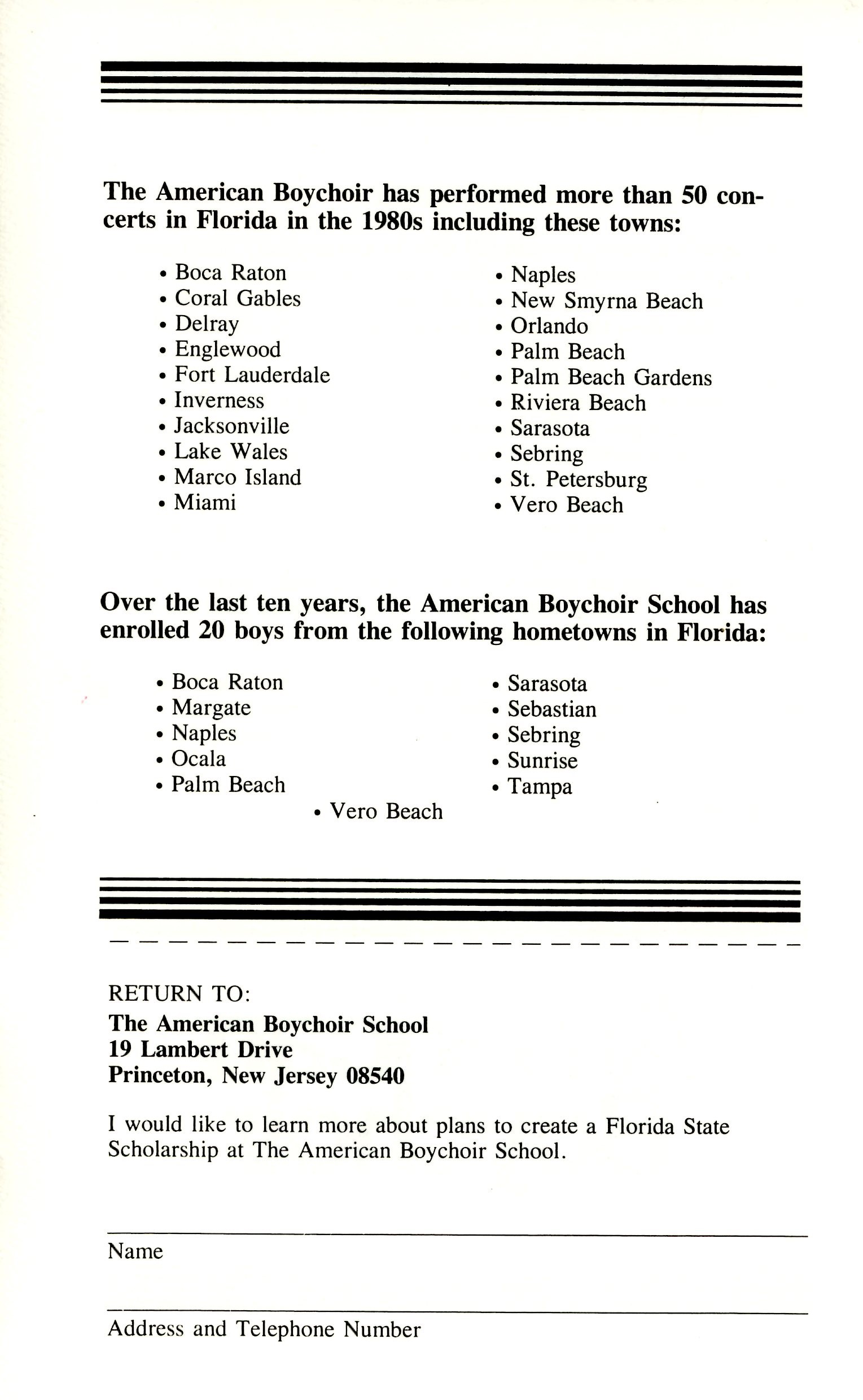 The American Boychoir has performed more than 50 concerts in Florida in the 1980s including these towns:

• Boca Raton
• Coral Gables
• Delray
• Englewood
• Fort Lauderdale
• Inverness
• Jacksonville
• Lake Wales
• Marco Island
• Miami

• Naples
• New Smyrna Beach
• Orlando
• Palm Beach
• Palm Beach Gardens
• Riviera Beach
• Sarasota
• Sebring
• St. Petersburg
• Vero Beach

Over the last ten years, the American Boychoir School has enrolled 20 boys from the following hometowns in Florida:

• Boca Raton
• Margate
• Naples
• Ocala
• Palm Beach

• Sarasota
• Sebastian
• Sebring
• Sunrise
• Tampa

• Vero Beach

RETURN TO:
The American Boychoir School
19 Lambert Drive
Princeton, New Jersey 08540

I would like to learn more about plans to create a Florida State Scholarship at The American Boychoir School.

Name

Address and Telephone Number